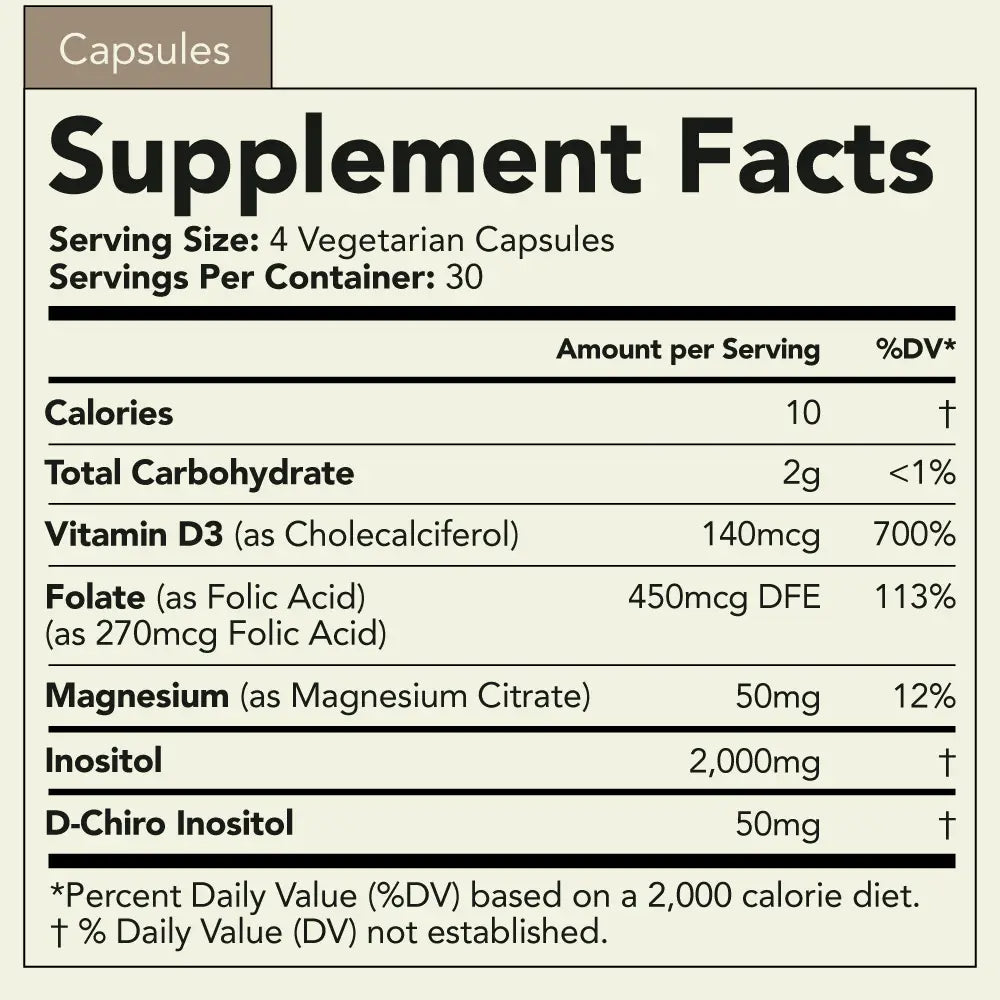 Capsules

Supplement Facts

Serving Size: 4 Vegetarian Capsules
Servings Per Container: 30

|  | Amount per Serving | %DV* |
|---|---|---|
| Calories | 10 | † |
| Total Carbohydrate | 2g | <1% |
| Vitamin D3 (as Cholecalciferol) | 140mcg | 700% |
| Folate (as Folic Acid) (as 270mcg Folic Acid) | 450mcg DFE | 113% |
| Magnesium (as Magnesium Citrate) | 50mg | 12% |
| Inositol | 2,000mg | † |
| D-Chiro Inositol | 50mg | † |

*Percent Daily Value (%DV) based on a 2,000 calorie diet.
† % Daily Value (DV) not established.